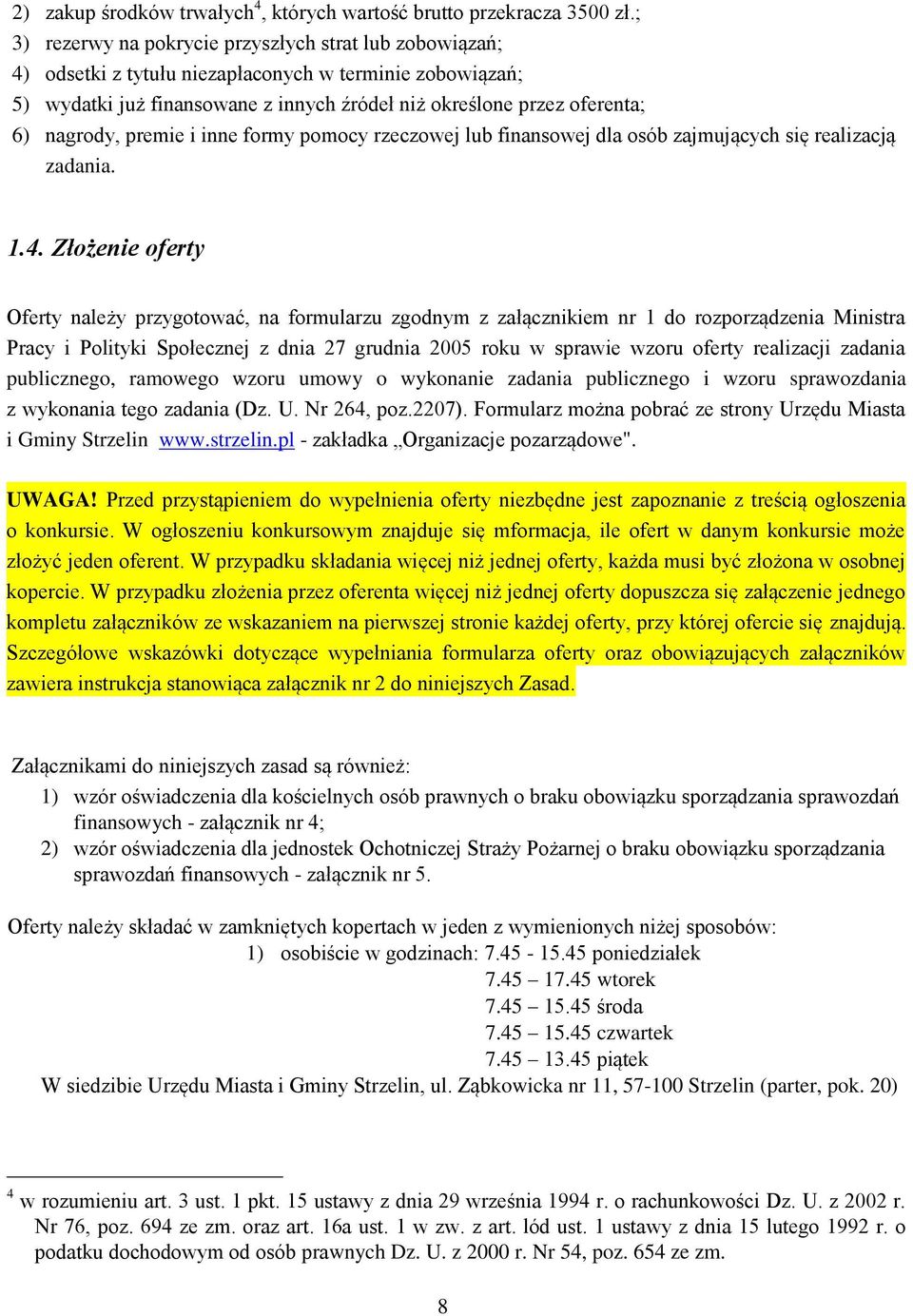 2) zakup środków trwałych$^4$, których wartość brutto przekracza 3500 zł.;
3) rezerwy na pokrycie przyszłych strat lub zobowiązań;
4) odsetki z tytułu niezapłaconych w terminie zobowiązań;
5) wydatki już finansowane z innych źródeł niż określone przez oferenta;
6) nagrody, premie i inne formy pomocy rzeczowej lub finansowej dla osób zajmujących się realizacją zadania.

1.4. Złożenie oferty

Oferty należy przygotować, na formularzu zgodnym z załącznikiem nr 1 do rozporządzenia Ministra Pracy i Polityki Społecznej z dnia 27 grudnia 2005 roku w sprawie wzoru oferty realizacji zadania publicznego, ramowego wzoru umowy o wykonanie zadania publicznego i wzoru sprawozdania z wykonania tego zadania (Dz. U. Nr 264, poz.2207). Formularz można pobrać ze strony Urzędu Miasta i Gminy Strzelin www.strzelin.pl - zakładka „Organizacje pozarządowe".

UWAGA! Przed przystąpieniem do wypełnienia oferty niezbędne jest zapoznanie z treścią ogłoszenia o konkursie. W ogłoszeniu konkursowym znajduje się mformacja, ile ofert w danym konkursie może złożyć jeden oferent. W przypadku składania więcej niż jednej oferty, każda musi być złożona w osobnej kopercie. W przypadku złożenia przez oferenta więcej niż jednej oferty dopuszcza się załączenie jednego kompletu załączników ze wskazaniem na pierwszej stronie każdej oferty, przy której ofercie się znajdują. Szczegółowe wskazówki dotyczące wypełniania formularza oferty oraz obowiązujących załączników zawiera instrukcja stanowiąca załącznik nr 2 do niniejszych Zasad.

Załącznikami do niniejszych zasad są również:
1) wzór oświadczenia dla kościelnych osób prawnych o braku obowiązku sporządzania sprawozdań finansowych - załącznik nr 4;
2) wzór oświadczenia dla jednostek Ochotniczej Straży Pożarnej o braku obowiązku sporządzania sprawozdań finansowych - załącznik nr 5.

Oferty należy składać w zamkniętych kopertach w jeden z wymienionych niżej sposobów:
1) osobiście w godzinach: 7.45 - 15.45 poniedziałek
7.45 – 17.45 wtorek
7.45 – 15.45 środa
7.45 – 15.45 czwartek
7.45 – 13.45 piątek
W siedzibie Urzędu Miasta i Gminy Strzelin, ul. Ząbkowicka nr 11, 57-100 Strzelin (parter, pok. 20)

$^4$ w rozumieniu art. 3 ust. 1 pkt. 15 ustawy z dnia 29 września 1994 r. o rachunkowości Dz. U. z 2002 r. Nr 76, poz. 694 ze zm. oraz art. 16a ust. 1 w zw. z art. lód ust. 1 ustawy z dnia 15 lutego 1992 r. o podatku dochodowym od osób prawnych Dz. U. z 2000 r. Nr 54, poz. 654 ze zm.

8